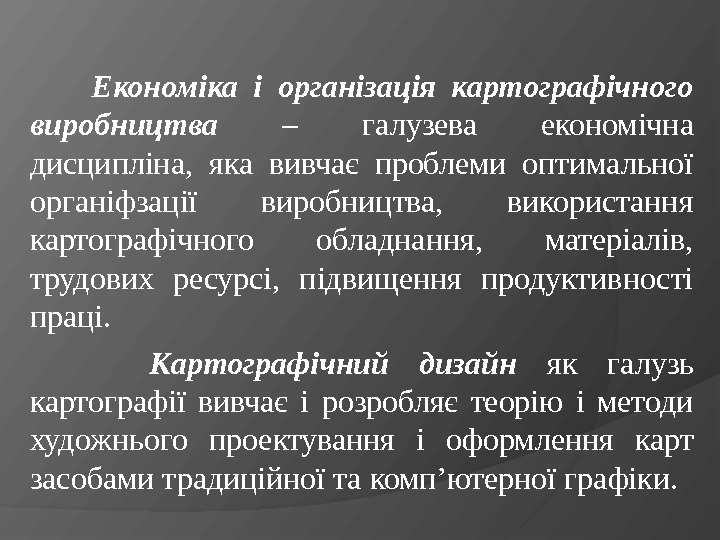 Економіка і організація картографічного виробництва – галузева економічна дисципліна, яка вивчає проблеми оптимальної органіфзації виробництва, використання картографічного обладнання, матеріалів, трудових ресурсі, підвищення продуктивності праці.

Картографічний дизайн як галузь картографії вивчає і розробляє теорію і методи художнього проектування і оформлення карт засобами традиційної та комп’ютерної графіки.